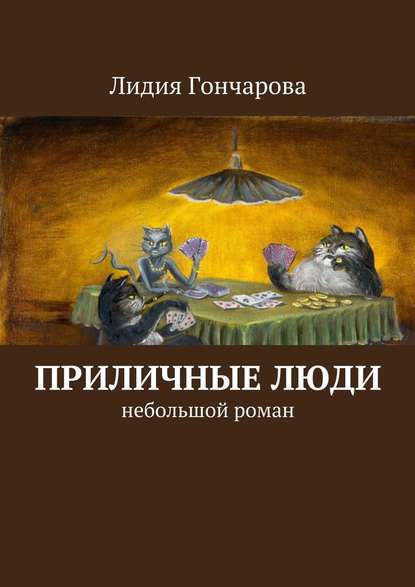 Лидия Гончарова

ПРИЛИЧНЫЕ ЛЮДИ
небольшой роман